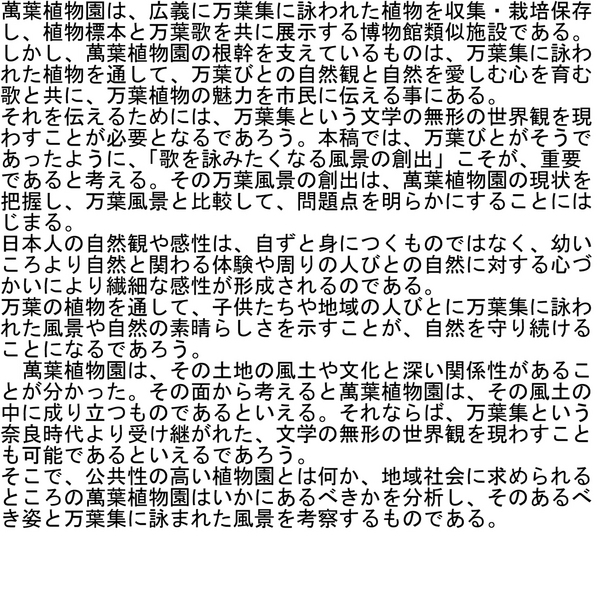 萬葉植物園は、広義に万葉集に詠われた植物を収集・栽培保存し、植物標本と万葉歌を共に展示する博物館類似施設である。しかし、萬葉植物園の根幹を支えているものは、万葉集に詠われた植物を通して、万葉びとの自然観と自然を愛しむ心を育む歌と共に、万葉植物の魅力を市民に伝える事にある。
それを伝えるためには、万葉集という文学の無形の世界観を現わすことが必要となるであろう。本稿では、万葉びとがそうであったように、「歌を詠みたくなる風景の創出」こそが、重要であると考える。その万葉風景の創出は、萬葉植物園の現状を把握し、万葉風景と比較して、問題点を明らかにすることにはじまる。
日本人の自然観や感性は、自ずと身につくものではなく、幼いころより自然と関わる体験や周りの人びとの自然に対する心づかいにより繊細な感性が形成されるのである。
万葉の植物を通して、子供たちや地域の人びとに万葉集に詠われた風景や自然の素晴らしさを示すことが、自然を守り続けることになるであろう。
萬葉植物園は、その土地の風土や文化と深い関係性があることが分かった。その面から考えると萬葉植物園は、その風土の中に成り立つものであるといえる。それならば、万葉集という奈良時代より受け継がれた、文学の無形の世界観を現わすことも可能であるといえるであろう。
そこで、公共性の高い植物園とは何か、地域社会に求められるところの萬葉植物園はいかにあるべきかを分析し、そのあるべき姿と万葉集に詠まれた風景を考察するものである。